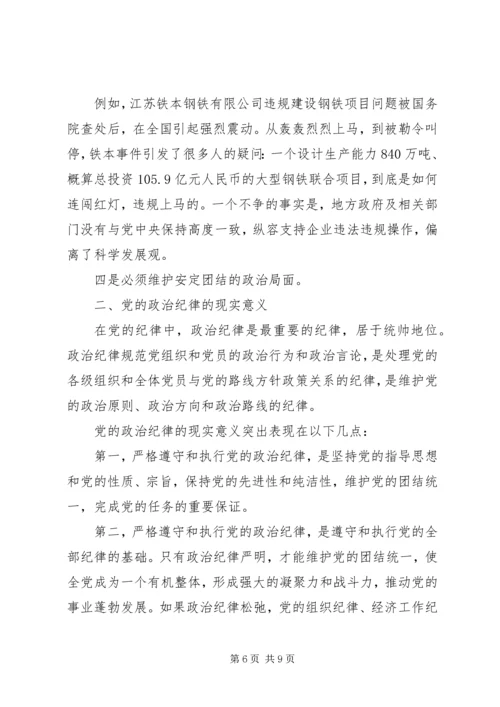 例如，江苏铁本钢铁有限公司违规建设钢铁项目问题被国务院查处后，在全国引起强烈震动。从轰轰烈烈上马，到被勒令叫停，铁本事件引发了很多人的疑问：一个设计生产能力840万吨、概算总投资105.9亿元人民币的大型钢铁联合项目，到底是如何连闯红灯，违规上马的。一个不争的事实是，地方政府及相关部门没有与党中央保持高度一致，纵容支持企业违法违规操作，偏离了科学发展观。

四是必须维护安定团结的政治局面。

二、党的政治纪律的现实意义

在党的纪律中，政治纪律是最重要的纪律，居于统帅地位。政治纪律规范党组织和党员的政治行为和政治言论，是处理党的各级组织和全体党员与党的路线方针政策关系的纪律，是维护党的政治原则、政治方向和政治路线的纪律。

党的政治纪律的现实意义突出表现在以下几点：

第一，严格遵守和执行党的政治纪律，是坚持党的指导思想和党的性质、宗旨，保持党的先进性和纯洁性，维护党的团结统一，完成党的任务的重要保证。

第二，严格遵守和执行党的政治纪律，是遵守和执行党的全部纪律的基础。只有政治纪律严明，才能维护党的团结统一，使全党成为一个有机整体，形成强大的凝聚力和战斗力，推动党的事业蓬勃发展。如果政治纪律松弛，党的组织纪律、经济工作纪

第6页 共9页